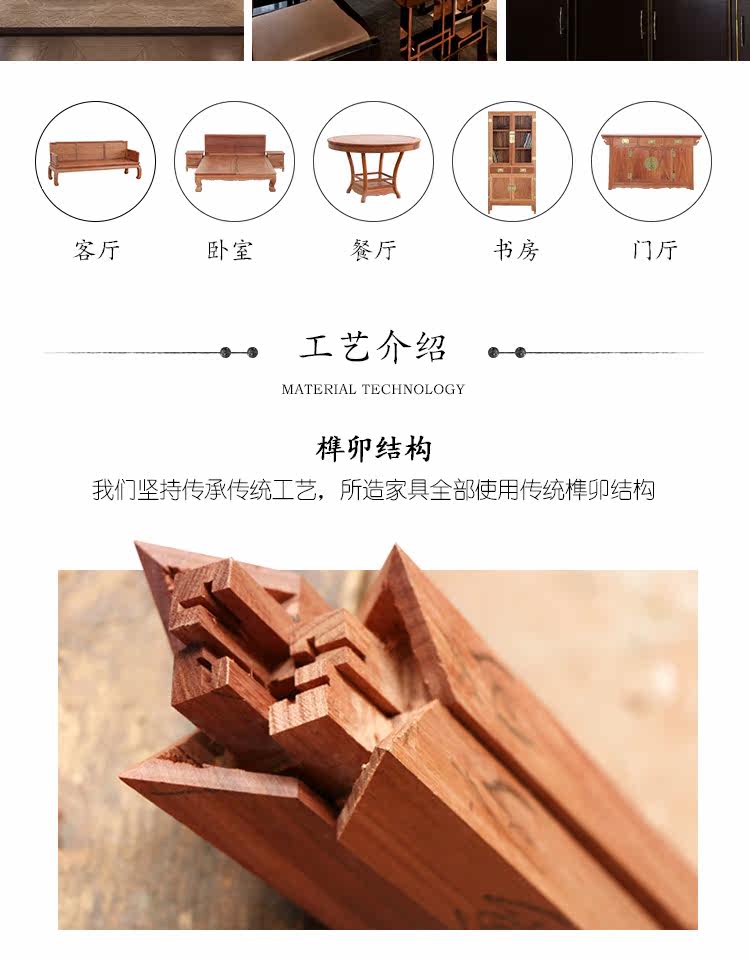 客厅 卧室 餐厅 书房 门厅

工艺介绍

MATERIAL TECHNOLOGY

榫卯结构

我们坚持传承传统工艺，所造家具全部使用传统榫卯结构